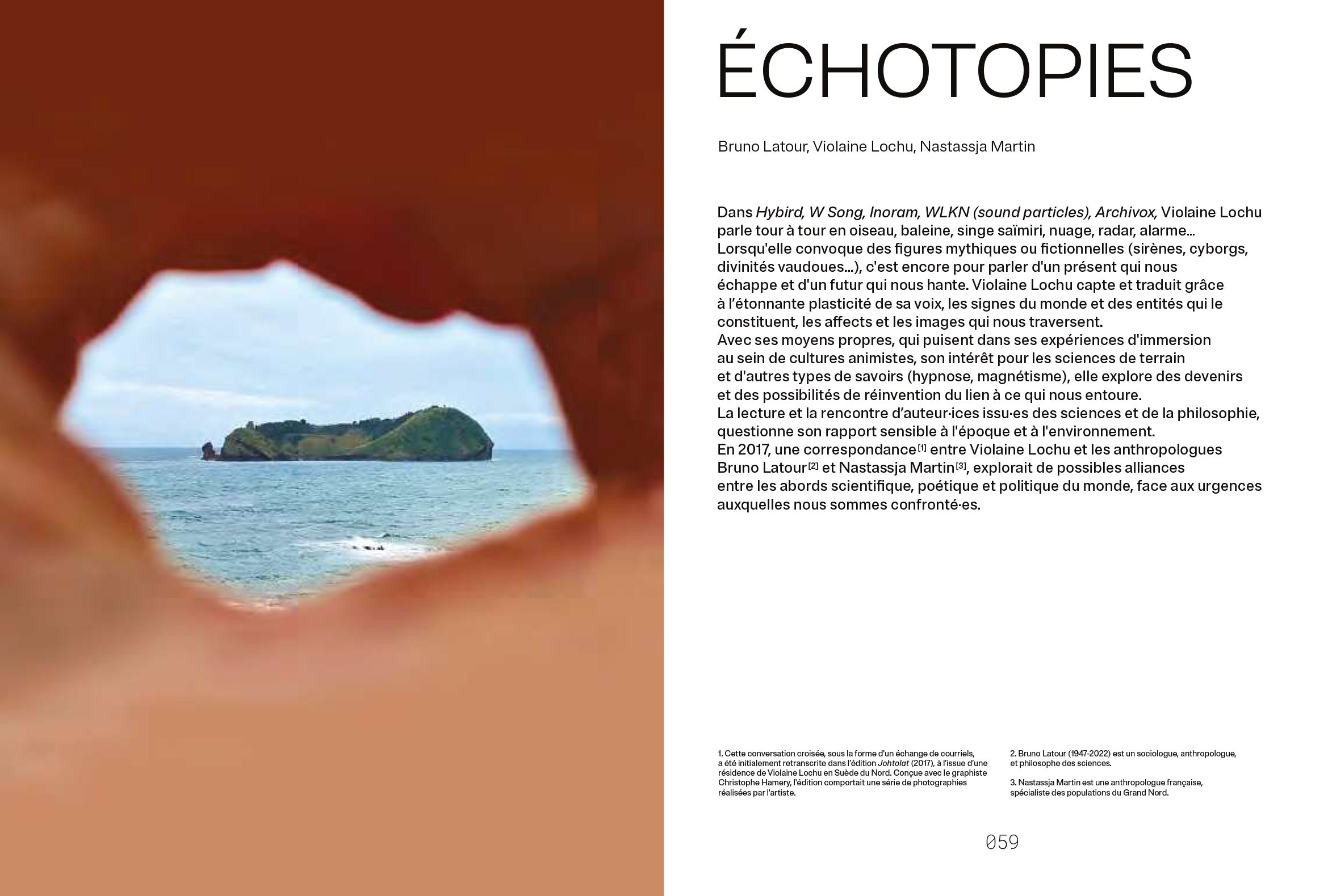 ÉCHOTOPIES

Bruno Latour, Violaine Lochu, Nastassja Martin

Dans Hybird, W Song, Inoram, WLKN (sound particles), Archivox, Violaine Lochu parle tour à tour en oiseau, baleine, singe saïmiri, nuage, radar, alarme... Lorsqu'elle convoque des figures mythiques ou fictionnelles (sirènes, cyborgs, divinités vaudoues...), c'est encore pour parler d'un présent qui nous échappe et d'un futur qui nous hante. Violaine Lochu capte et traduit grâce à l'étonnante plasticité de sa voix, les signes du monde et des entités qui le constituent, les affects et les images qui nous traversent.
Avec ses moyens propres, qui puisent dans ses expériences d'immersion au sein de cultures animistes, son intérêt pour les sciences de terrain et d'autres types de savoirs (hypnose, magnétisme), elle explore des devenirs et des possibilités de réinvention du lien à ce qui nous entoure.
La lecture et la rencontre d'auteur·ices issu·es des sciences et de la philosophie, questionne son rapport sensible à l'époque et à l'environnement.
En 2017, une correspondance$^{[1]}$ entre Violaine Lochu et les anthropologues Bruno Latour$^{[2]}$ et Nastassja Martin$^{[3]}$, explorait de possibles alliances entre les abords scientifique, poétique et politique du monde, face aux urgences auxquelles nous sommes confronté·es.

1. Cette conversation croisée, sous la forme d'un échange de courriels, a été initialement retranscrite dans l'édition Johtolat (2017), à l'issue d'une résidence de Violaine Lochu en Suède du Nord. Conçue avec le graphiste Christophe Hamery, l'édition comportait une série de photographies réalisées par l'artiste.

2. Bruno Latour (1947-2022) est un sociologue, anthropologue, et philosophe des sciences.

3. Nastassja Martin est une anthropologue française, spécialiste des populations du Grand Nord.

059